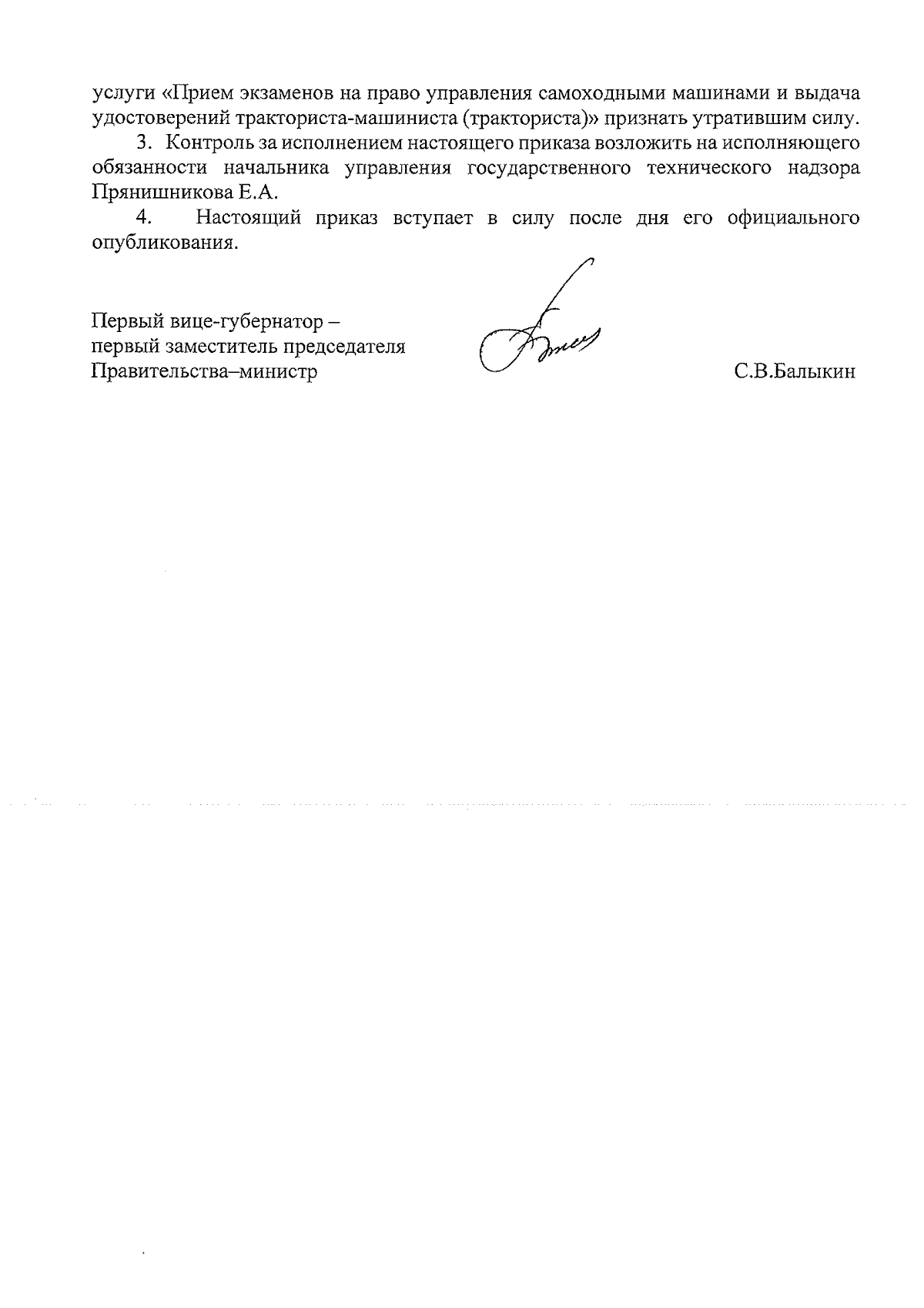 услуги «Прием экзаменов на право управления самоходными машинами и выдача удостоверений тракториста-машиниста (тракториста)» признать утратившим силу.

3. Контроль за исполнением настоящего приказа возложить на исполняющего обязанности начальника управления государственного технического надзора Прянишникова Е.А.

4. Настоящий приказ вступает в силу после дня его официального опубликования.

Первый вице-губернатор – первый заместитель председателя Правительства–министр

С.В.Балыкин